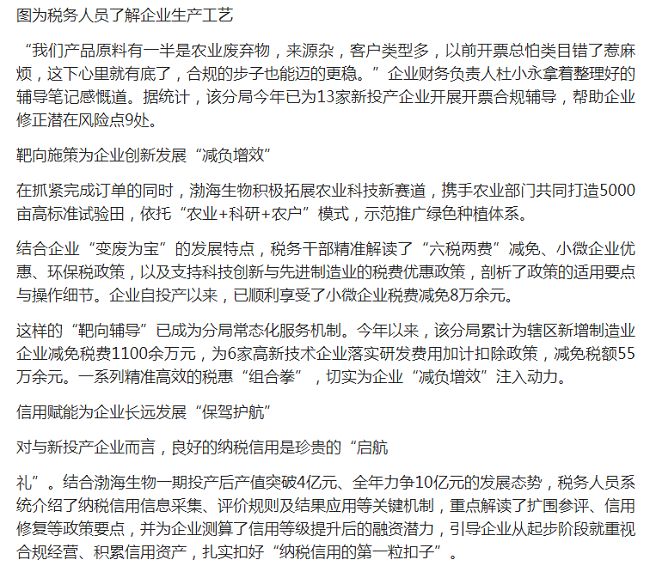 图为税务人员了解企业生产工艺

“我们产品原料有一半是农业废弃物，来源杂，客户类型多，以前开票总怕类目错了惹麻烦，这下心里就有底了，合规的步子也能迈的更稳。”企业财务负责人杜小永拿着整理好的辅导笔记感慨道。据统计，该分局今年已为13家新投产企业开展开票合规辅导，帮助企业修正潜在风险点9处。

靶向施策为企业创新发展“减负增效”

在抓紧完成订单的同时，渤海生物积极拓展农业科技新赛道，携手农业部门共同打造5000亩高标准试验田，依托“农业+科研+农户”模式，示范推广绿色种植体系。

结合企业“变废为宝”的发展特点，税务干部精准解读了“六税两费”减免、小微企业优惠、环保税政策，以及支持科技创新与先进制造业的税费优惠政策，剖析了政策的适用要点与操作细节。企业自投产以来，已顺利享受了小微企业税费减免8万余元。

这样的“靶向辅导”已成为分局常态化服务机制。今年以来，该分局累计为辖区新增制造业企业减免税费1100余万元，为6家高新技术企业落实研发费用加计扣除政策，减免税额55万余元。一系列精准高效的税惠“组合拳”，切实为企业“减负增效”注入动力。

信用赋能为企业长远发展“保驾护航”

对与新投产企业而言，良好的纳税信用是珍贵的“启航

礼”。结合渤海生物一期投产后产值突破4亿元、全年力争10亿元的发展态势，税务人员系统介绍了纳税信用信息采集、评价规则及结果应用等关键机制，重点解读了扩围参评、信用修复等政策要点，并为企业测算了信用等级提升后的融资潜力，引导企业从起步阶段就重视合规经营、积累信用资产，扎实扣好“纳税信用的第一粒扣子”。